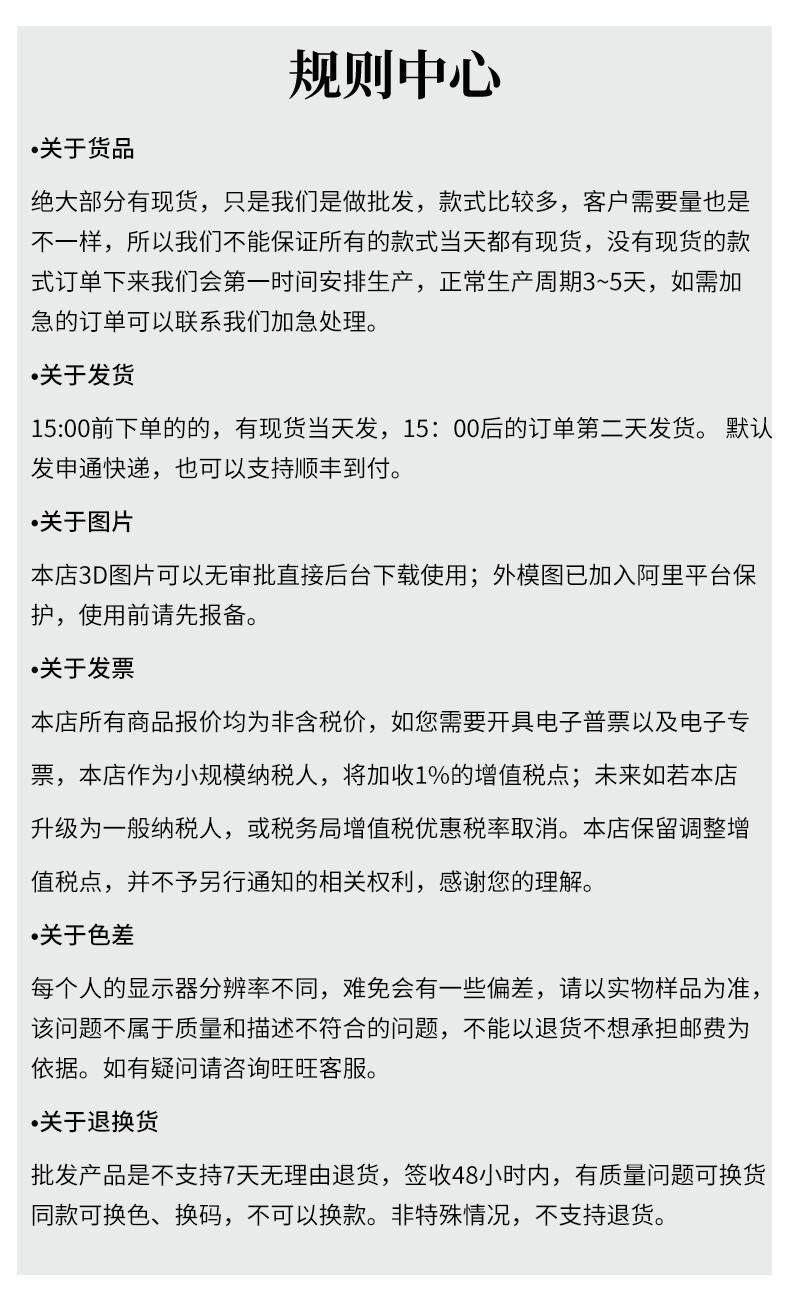 规则中心

•关于货品

绝大部分有现货，只是我们是做批发，款式比较多，客户需要量也是不一样，所以我们不能保证所有的款式当天都有现货，没有现货的款式订单下来我们会第一时间安排生产，正常生产周期3~5天，如需加急的订单可以联系我们加急处理。

•关于发货

15:00前下单的的，有现货当天发，15：00后的订单第二天发货。 默认发申通快递，也可以支持顺丰到付。

•关于图片

本店3D图片可以无审批直接后台下载使用；外模图已加入阿里平台保护，使用前请先报备。

•关于发票

本店所有商品报价均为非含税价，如您需要开具电子普票以及电子专票，本店作为小规模纳税人，将加收1%的增值税点；未来如若本店升级为一般纳税人，或税务局增值税优惠税率取消。本店保留调整增值税点，并不予另行通知的相关权利，感谢您的理解。

•关于色差

每个人的显示器分辨率不同，难免会有一些偏差，请以实物样品为准，该问题不属于质量和描述不符合的问题，不能以退货不想承担邮费为依据。如有疑问请咨询旺旺客服。

•关于退换货

批发产品是不支持7天无理由退货，签收48小时内，有质量问题可换货同款可换色、换码，不可以换款。非特殊情况，不支持退货。